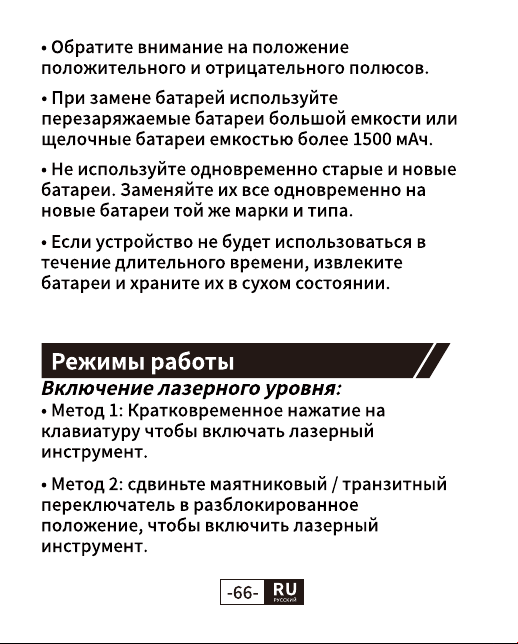 • Обратите внимание на положение положительного и отрицательного полюсов.

• При замене батарей используйте перезаряжаемые батареи большой емкости или щелочные батареи емкостью более 1500 мАч.

• Не используйте одновременно старые и новые батареи. Заменяйте их все одновременно на новые батареи той же марки и типа.

• Если устройство не будет использоваться в течение длительного времени, извлеките батареи и храните их в сухом состоянии.

Режимы работы

Включение лазерного уровня:

• Метод 1: Кратковременное нажатие на клавиатуру чтобы включать лазерный инструмент.

• Метод 2: сдвиньте маятниковый / транзитный переключатель в разблокированное положение, чтобы включить лазерный инструмент.

-66- RU
РУССКИЙ